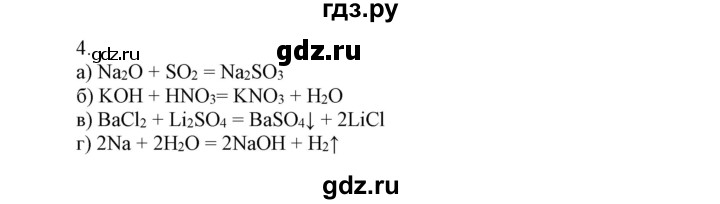 гдз.ру

4. gdz.ru

gdz.ru

а) $Na_2O + SO_2 = Na_2SO_3$
б) $KOH + HNO_3 = KNO_3 + H_2O$
в) $BaCl_2 + Li_2SO_4 = BaSO_4\downarrow + 2LiCl$
г) $2Na + 2H_2O = 2NaOH + H_2\uparrow$

gdz.ru